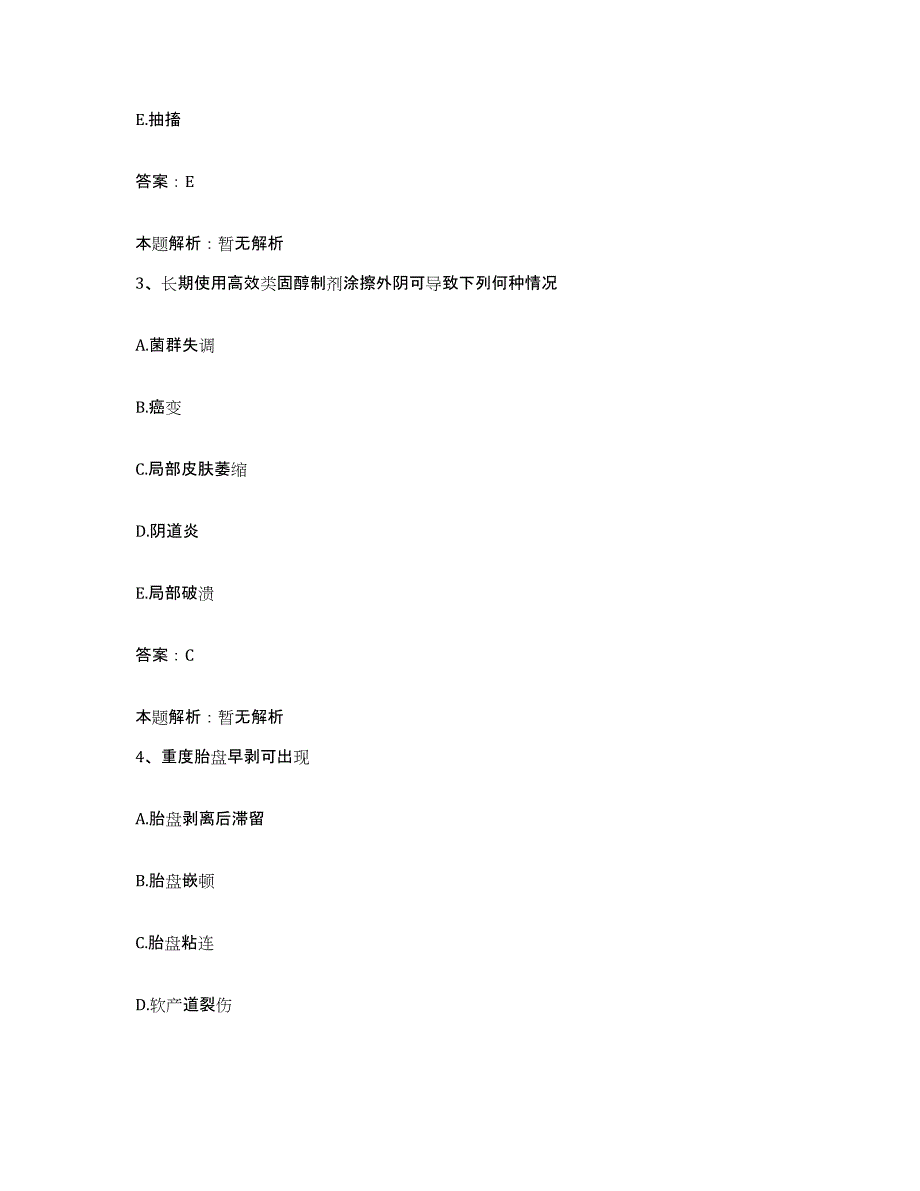 E.抽搐

答案：E

本题解析：暂无解析

3、长期使用高效类固醇制剂涂擦外阴可导致下列何种情况

A.菌群失调

B.癌变

C.局部皮肤萎缩

D.阴道炎

E.局部破溃

答案：C

本题解析：暂无解析

4、重度胎盘早剥可出现

A.胎盘剥离后滞留

B.胎盘嵌顿

C.胎盘粘连

D.软产道裂伤